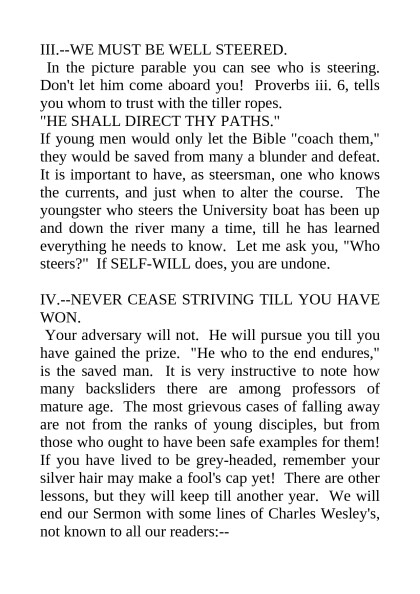 III.--WE MUST BE WELL STEERED.

In the picture parable you can see who is steering. Don't let him come aboard you! Proverbs iii. 6, tells you whom to trust with the tiller ropes.

"HE SHALL DIRECT THY PATHS."

If young men would only let the Bible "coach them," they would be saved from many a blunder and defeat. It is important to have, as steersman, one who knows the currents, and just when to alter the course. The youngster who steers the University boat has been up and down the river many a time, till he has learned everything he needs to know. Let me ask you, "Who steers?" If SELF-WILL does, you are undone.

IV.--NEVER CEASE STRIVING TILL YOU HAVE WON.

Your adversary will not. He will pursue you till you have gained the prize. "He who to the end endures," is the saved man. It is very instructive to note how many backsliders there are among professors of mature age. The most grievous cases of falling away are not from the ranks of young disciples, but from those who ought to have been safe examples for them! If you have lived to be grey-headed, remember your silver hair may make a fool's cap yet! There are other lessons, but they will keep till another year. We will end our Sermon with some lines of Charles Wesley's, not known to all our readers:--